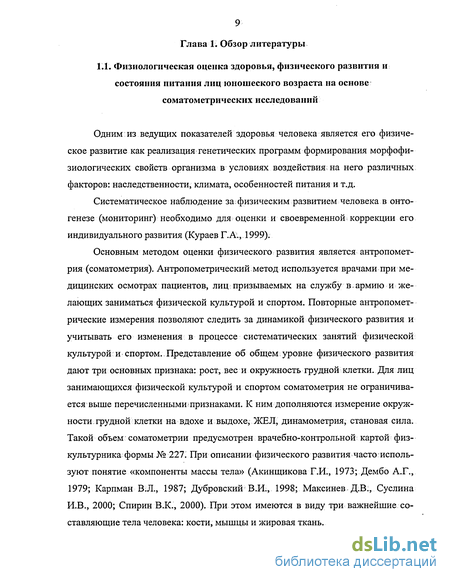 9

Глава 1. Обзор литературы

1.1. Физиологическая оценка здоровья, физического развития и состояния питания лиц юношеского возраста на основе соматометрических исследований

Одним из ведущих показателей здоровья человека является его физическое развитие как реализация генетических программ формирования морфофизиологических свойств организма в условиях воздействия на него различных факторов: наследственности, климата, особенностей питания и т.д.

Систематическое наблюдение за физическим развитием человека в онтогенезе (мониторинг) необходимо для оценки и своевременной коррекции его индивидуального развития (Кураев Г.А., 1999).

Основным методом оценки физического развития является антропометрия (соматометрия). Антропометрический метод используется врачами при медицинских осмотрах пациентов, лиц призываемых на службу в армию и желающих заниматься физической культурой и спортом. Повторные антропометрические измерения позволяют следить за динамикой физического развития и учитывать его изменения в процессе систематических занятий физической культурой и спортом. Представление об общем уровне физического развития дают три основных признака: рост, вес и окружность грудной клетки. Для лиц занимающихся физической культурой и спортом соматометрия не ограничивается выше перечисленными признаками. К ним дополняются измерение окружности грудной клетки на вдохе и выдохе, ЖЕЛ, динамометрия, становая сила. Такой объем соматометрии предусмотрен врачебно-контрольной картой физкультурника формы № 227. При описании физического развития часто используют понятие «компоненты массы тела» (Акинщикова Г.И., 1973; Дембо А.Г., 1979; Карпман В.Л., 1987; Дубровский В.И., 1998; Максинев Д.В., Суслина И.В., 2000; Спирин В.К., 2000). При этом имеются в виду три важнейшие составляющие тела человека: кости, мышцы и жировая ткань.

dsLib.net
библиотека диссертаций